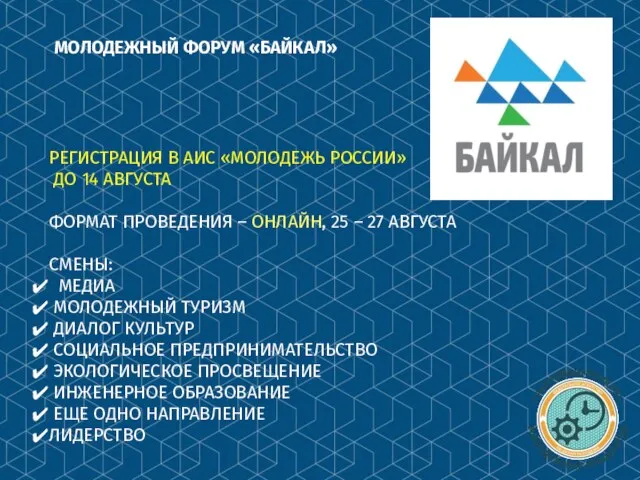 МОЛОДЕЖНЫЙ ФОРУМ «БАЙКАЛ»

БАЙКАЛ

РЕГИСТРАЦИЯ В АИС «МОЛОДЕЖЬ РОССИИ» ДО 14 АВГУСТА

ФОРМАТ ПРОВЕДЕНИЯ – ОНЛАЙН, 25 – 27 АВГУСТА

СМЕНЫ:
✔ МЕДИА
✔ МОЛОДЕЖНЫЙ ТУРИЗМ
✔ ДИАЛОГ КУЛЬТУР
✔ СОЦИАЛЬНОЕ ПРЕДПРИНИМАТЕЛЬСТВО
✔ ЭКОЛОГИЧЕСКОЕ ПРОСВЕЩЕНИЕ
✔ ИНЖЕНЕРНОЕ ОБРАЗОВАНИЕ
✔ ЕЩЕ ОДНО НАПРАВЛЕНИЕ
✔ЛИДЕРСТВО